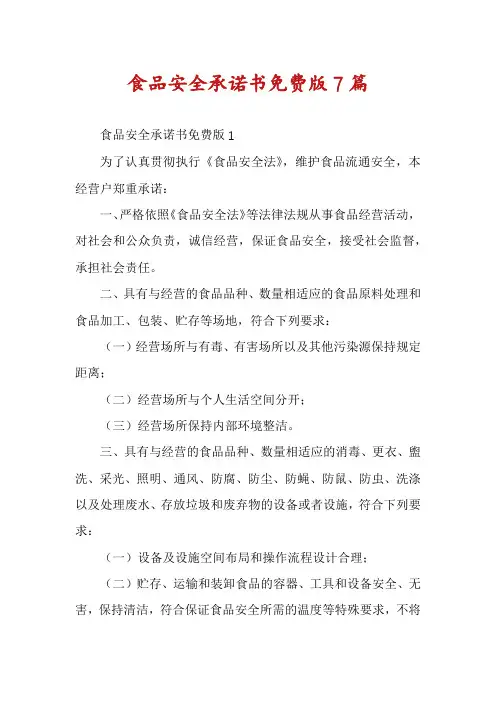 食品安全承诺书免费版7篇

食品安全承诺书免费版1

为了认真贯彻执行《食品安全法》，维护食品流通安全，本经营户郑重承诺：

一、严格依照《食品安全法》等法律法规从事食品经营活动，对社会和公众负责，诚信经营，保证食品安全，接受社会监督，承担社会责任。

二、具有与经营的食品品种、数量相适应的食品原料处理和食品加工、包装、贮存等场地，符合下列要求：

（一）经营场所与有毒、有害场所以及其他污染源保持规定距离；

（二）经营场所与个人生活空间分开；

（三）经营场所保持内部环境整洁。

三、具有与经营的食品品种、数量相适应的消毒、更衣、盥洗、采光、照明、通风、防腐、防尘、防蝇、防鼠、防虫、洗涤以及处理废水、存放垃圾和废弃物的设备或者设施，符合下列要求：

（一）设备及设施空间布局和操作流程设计合理；

（二）贮存、运输和装卸食品的容器、工具和设备安全、无害，保持清洁，符合保证食品安全所需的温度等特殊要求，不将